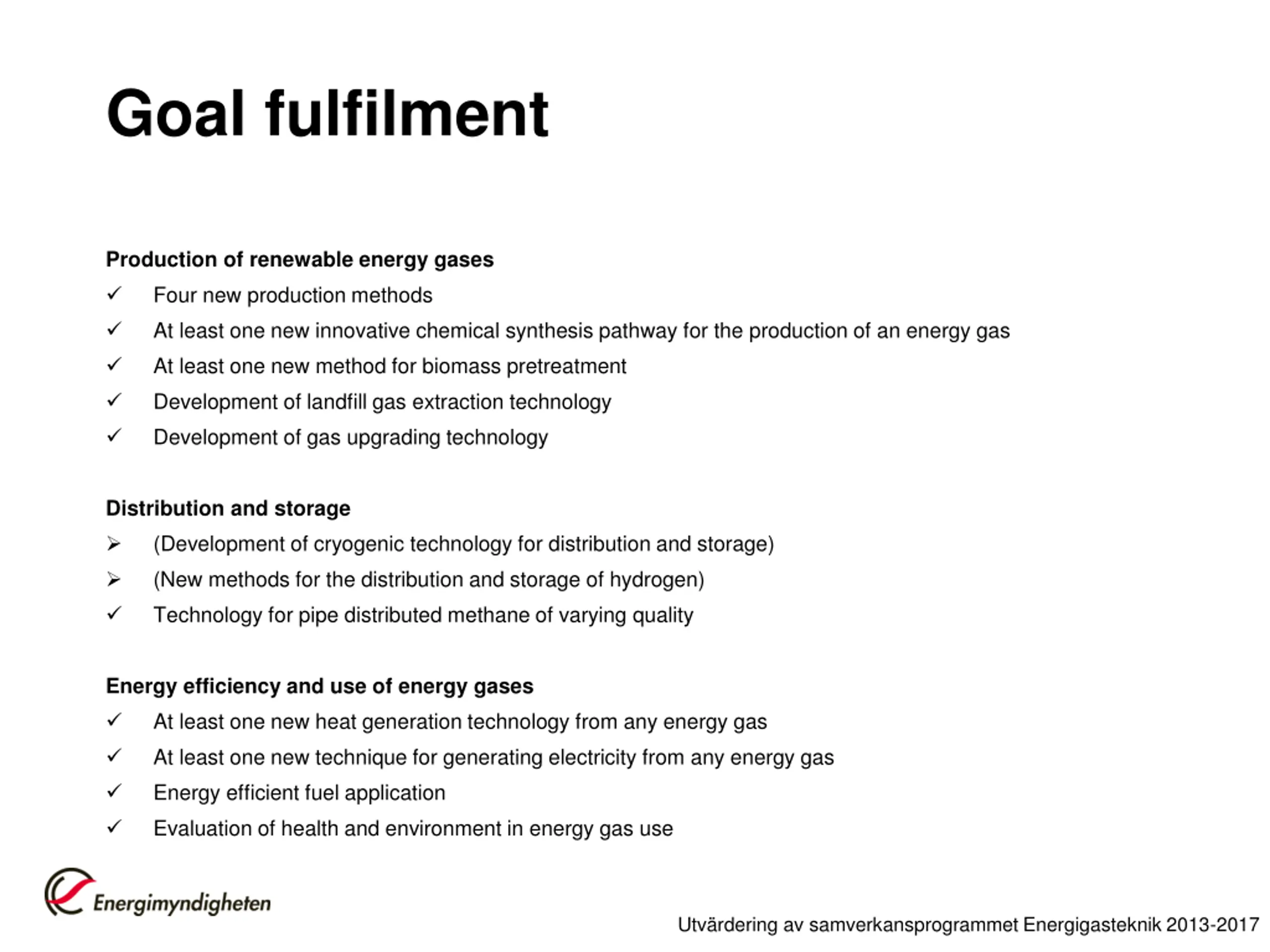 Goal fulfilment

Production of renewable energy gases
✓ Four new production methods
✓ At least one new innovative chemical synthesis pathway for the production of an energy gas
✓ At least one new method for biomass pretreatment
✓ Development of landfill gas extraction technology
✓ Development of gas upgrading technology

Distribution and storage
➢ (Development of cryogenic technology for distribution and storage)
➢ (New methods for the distribution and storage of hydrogen)
✓ Technology for pipe distributed methane of varying quality

Energy efficiency and use of energy gases
✓ At least one new heat generation technology from any energy gas
✓ At least one new technique for generating electricity from any energy gas
✓ Energy efficient fuel application
✓ Evaluation of health and environment in energy gas use

Energimyndigheten

Utvärdering av samverkansprogrammet Energigasteknik 2013-2017